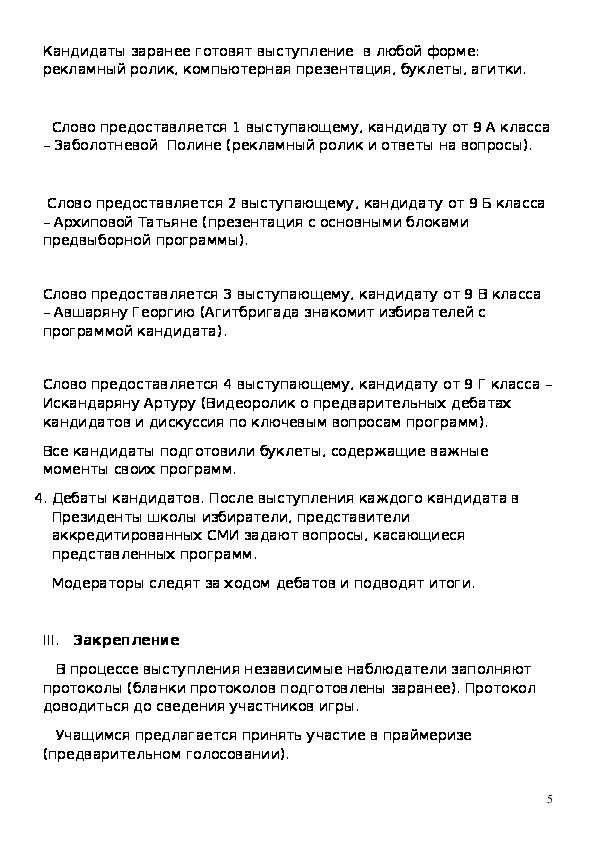 Кандидаты заранее готовят выступление в любой форме: рекламный ролик, компьютерная презентация, буклеты, агитки.

Слово предоставляется 1 выступающему, кандидату от 9 А класса – Заболотневой Полине (рекламный ролик и ответы на вопросы).

Слово предоставляется 2 выступающему, кандидату от 9 Б класса – Архиповой Татьяне (презентация с основными блоками предвыборной программы).

Слово предоставляется 3 выступающему, кандидату от 9 В класса – Авшаряну Георгию (Агитбригада знакомит избирателей с программой кандидата).

Слово предоставляется 4 выступающему, кандидату от 9 Г класса – Искандаряну Артуру (Видеоролик о предварительных дебатах кандидатов и дискуссия по ключевым вопросам программ).

Все кандидаты подготовили буклеты, содержащие важные моменты своих программ.

4. Дебаты кандидатов. После выступления каждого кандидата в Президенты школы избиратели, представители аккредитированных СМИ задают вопросы, касающиеся представленных программ.

Модераторы следят за ходом дебатов и подводят итоги.

III. Закрепление

В процессе выступления независимые наблюдатели заполняют протоколы (бланки протоколов подготовлены заранее). Протокол доводиться до сведения участников игры.

Учащимся предлагается принять участие в праймеризе (предварительном голосовании).

5